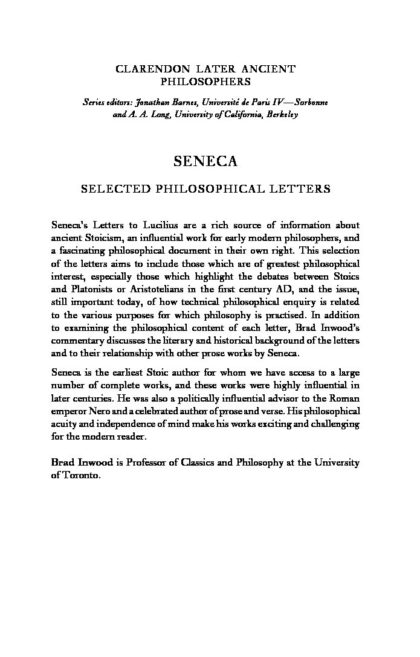 CLARENDON LATER ANCIENT PHILOSOPHERS

Series editors: Jonathan Barnes, Université de Paris IV—Sorbonne and A. A. Long, University of California, Berkeley

SENECA

SELECTED PHILOSOPHICAL LETTERS

Seneca's Letters to Lucilius are a rich source of information about ancient Stoicism, an influential work for early modern philosophers, and a fascinating philosophical document in their own right. This selection of the letters aims to include those which are of greatest philosophical interest, especially those which highlight the debates between Stoics and Platonists or Aristotelians in the first century AD, and the issue, still important today, of how technical philosophical enquiry is related to the various purposes for which philosophy is practised. In addition to examining the philosophical content of each letter, Brad Inwood's commentary discusses the literary and historical background of the letters and to their relationship with other prose works by Seneca.

Seneca is the earliest Stoic author for whom we have access to a large number of complete works, and these works were highly influential in later centuries. He was also a politically influential advisor to the Roman emperor Nero and a celebrated author of prose and verse. His philosophical acuity and independence of mind make his works exciting and challenging for the modern reader.

Brad Inwood is Professor of Classics and Philosophy at the University of Toronto.